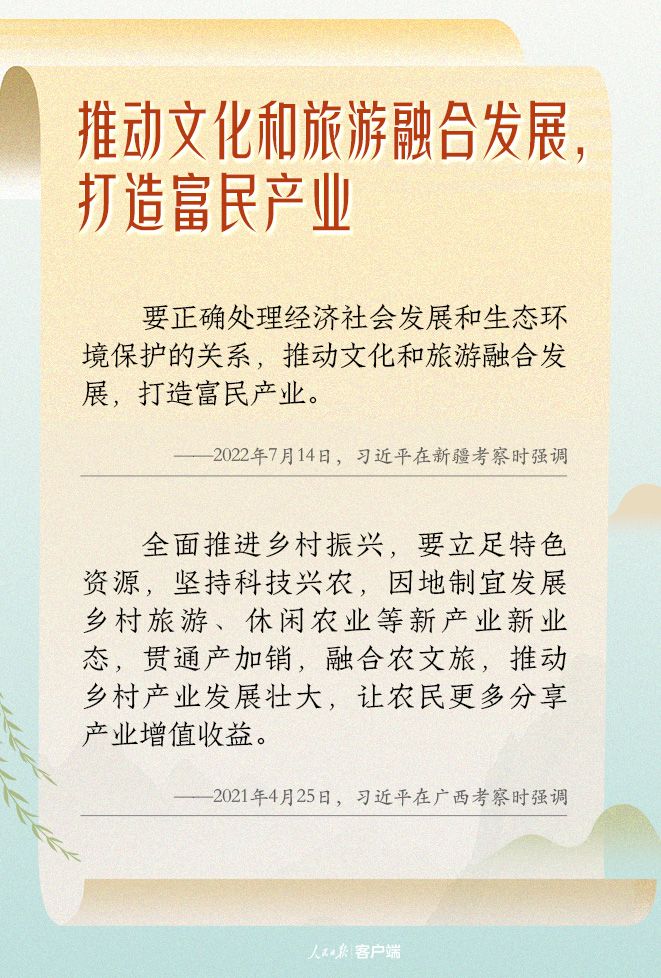 推动文化和旅游融合发展，
打造富民产业

要正确处理经济社会发展和生态环境保护的关系，推动文化和旅游融合发展，打造富民产业。

——2022年7月14日，习近平在新疆考察时强调

全面推进乡村振兴，要立足特色资源，坚持科技兴农，因地制宜发展乡村旅游、休闲农业等新产业新业态，贯通产加销，融合农文旅，推动乡村产业发展壮大，让农民更多分享产业增值收益。

——2021年4月25日，习近平在广西考察时强调

人民日报 客户端